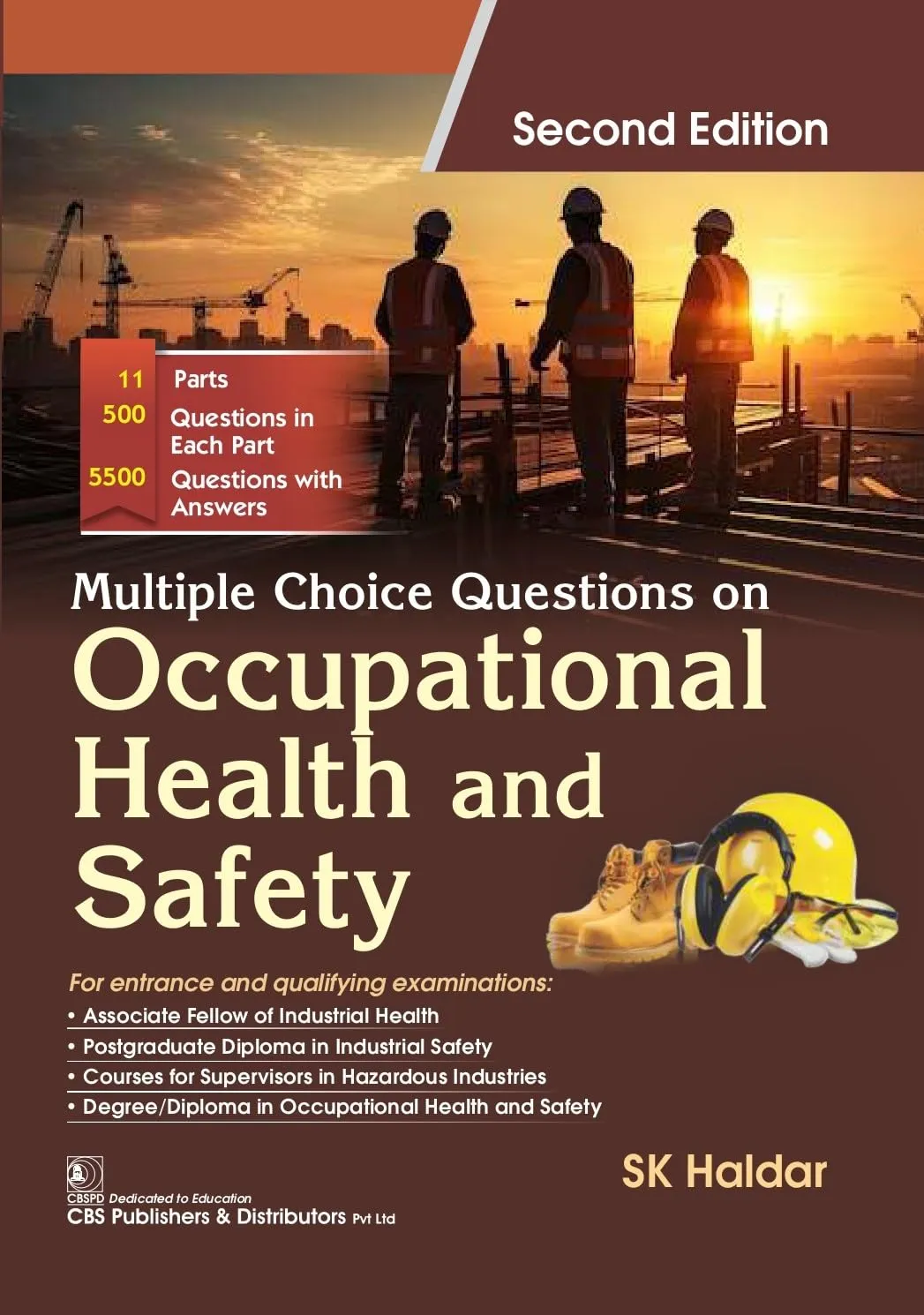 Second Edition

11 Parts
500 Questions in Each Part
5500 Questions with Answers

Multiple Choice Questions on
Occupational Health and Safety

For entrance and qualifying examinations:
• Associate Fellow of Industrial Health
• Postgraduate Diploma in Industrial Safety
• Courses for Supervisors in Hazardous Industries
• Degree/Diploma in Occupational Health and Safety

SK Haldar

CBSPD Dedicated to Education
CBS Publishers & Distributors Pvt Ltd